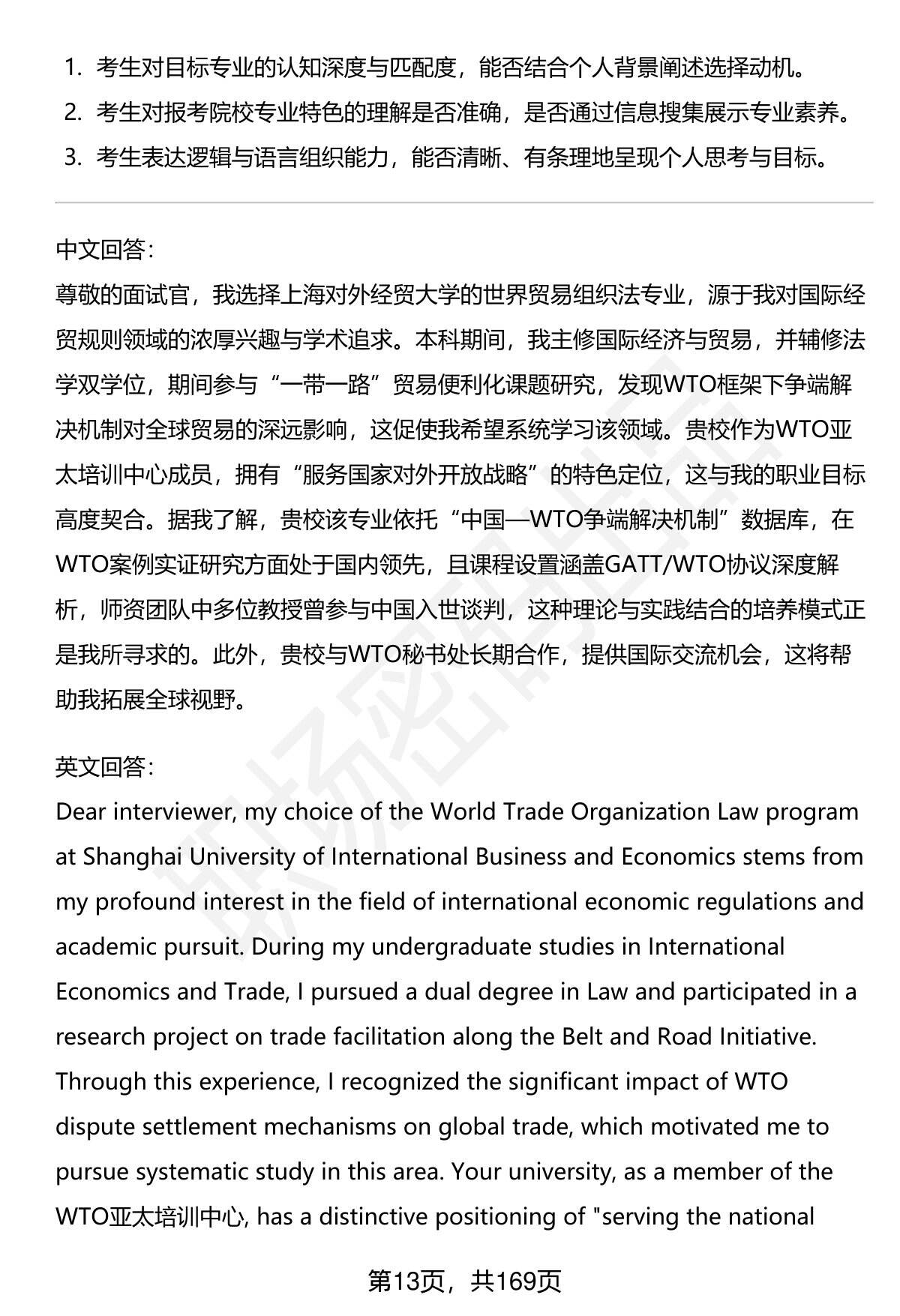 1. 考生对目标专业的认知深度与匹配度，能否结合个人背景阐述选择动机。
2. 考生对报考院校专业特色的理解是否准确，是否通过信息搜集展示专业素养。
3. 考生表达逻辑与语言组织能力，能否清晰、有条理地呈现个人思考与目标。

中文回答：
尊敬的面试官，我选择上海对外经贸大学的世界贸易组织法专业，源于我对国际经贸规则领域的浓厚兴趣与学术追求。本科期间，我主修国际经济与贸易，并辅修法学双学位，期间参与“一带一路”贸易便利化课题研究，发现WTO框架下争端解决机制对全球贸易的深远影响，这促使我希望系统学习该领域。贵校作为WTO亚太培训中心成员，拥有“服务国家对外开放战略”的特色定位，这与我的职业目标高度契合。据我了解，贵校该专业依托“中国—WTO争端解决机制”数据库，在WTO案例实证研究方面处于国内领先，且课程设置涵盖GATT/WTO协议深度解析，师资团队中多位教授曾参与中国入世谈判，这种理论与实践结合的培养模式正是我所寻求的。此外，贵校与WTO秘书处长期合作，提供国际交流机会，这将帮助我拓展全球视野。

英文回答：
Dear interviewer, my choice of the World Trade Organization Law program at Shanghai University of International Business and Economics stems from my profound interest in the field of international economic regulations and academic pursuit. During my undergraduate studies in International Economics and Trade, I pursued a dual degree in Law and participated in a research project on trade facilitation along the Belt and Road Initiative. Through this experience, I recognized the significant impact of WTO dispute settlement mechanisms on global trade, which motivated me to pursue systematic study in this area. Your university, as a member of the WTO亚太培训中心, has a distinctive positioning of "serving the national

第13页，共169页